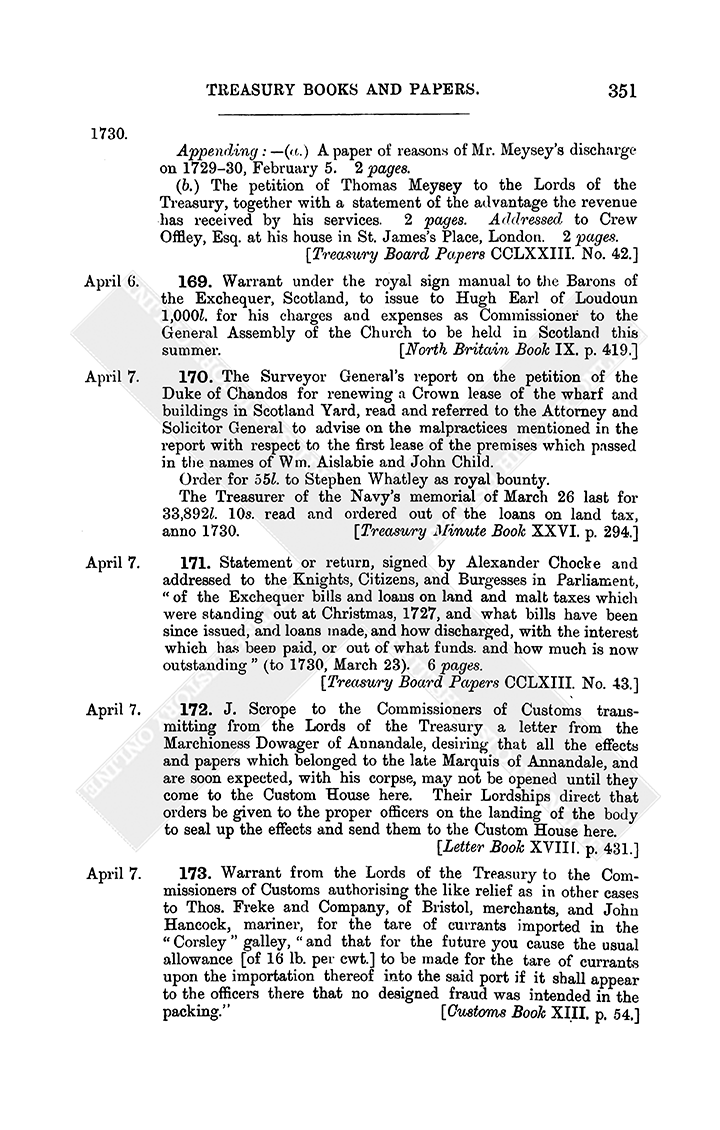 TREASURY BOOKS AND PAPERS. 351

1730.

Appending:—(a.) A paper of reasons of Mr. Meysey's discharge on 1729–30, February 5. 2 pages.

(b.) The petition of Thomas Meysey to the Lords of the Treasury, together with a statement of the advantage the revenue has received by his services. 2 pages. Addressed to Crew Offley, Esq. at his house in St. James's Place, London. 2 pages. [Treasury Board Papers CCLXXIII. No. 42.]

April 6. 169. Warrant under the royal sign manual to the Barons of the Exchequer, Scotland, to issue to Hugh Earl of Loudoun 1,000l. for his charges and expenses as Commissioner to the General Assembly of the Church to be held in Scotland this summer. [North Britain Book IX. p. 419.]

April 7. 170. The Surveyor General's report on the petition of the Duke of Chandos for renewing a Crown lease of the wharf and buildings in Scotland Yard, read and referred to the Attorney and Solicitor General to advise on the malpractices mentioned in the report with respect to the first lease of the premises which passed in the names of Wm. Aislabie and John Child.

Order for 55l. to Stephen Whatley as royal bounty.

The Treasurer of the Navy's memorial of March 26 last for 33,892l. 10s. read and ordered out of the loans on land tax, anno 1730. [Treasury Minute Book XXVI. p. 294.]

April 7. 171. Statement or return, signed by Alexander Chocke and addressed to the Knights, Citizens, and Burgesses in Parliament, "of the Exchequer bills and loans on land and malt taxes which were standing out at Christmas, 1727, and what bills have been since issued, and loans made, and how discharged, with the interest which has been paid, or out of what funds. and how much is now outstanding" (to 1730, March 23). 6 pages. [Treasury Board Papers CCLXIII. No. 43.]

April 7. 172. J. Scrope to the Commissioners of Customs transmitting from the Lords of the Treasury a letter from the Marchioness Dowager of Annandale, desiring that all the effects and papers which belonged to the late Marquis of Annandale, and are soon expected, with his corpse, may not be opened until they come to the Custom House here. Their Lordships direct that orders be given to the proper officers on the landing of the body to seal up the effects and send them to the Custom House here. [Letter Book XVIII. p. 431.]

April 7. 173. Warrant from the Lords of the Treasury to the Commissioners of Customs authorising the like relief as in other cases to Thos. Freke and Company, of Bristol, merchants, and John Hancock, mariner, for the tare of currants imported in the "Corsley" galley, "and that for the future you cause the usual allowance [of 16 lb. per cwt.] to be made for the tare of currants upon the importation thereof into the said port if it shall appear to the officers there that no designed fraud was intended in the packing." [Customs Book XIII. p. 54.]